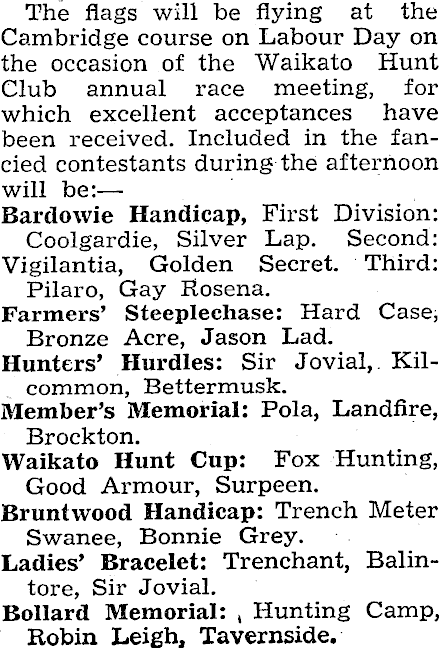 The flags will be flying at the Cambridge course on Labour Day on the occasion of the Waikato Hunt Club annual race meeting, for which excellent acceptances have been received. Included in the fancied contestants during the afternoon will be:—

Bardowie Handicap, First Division: Coolgardie, Silver Lap. Second: Vigilantia, Golden Secret. Third: Pilaro, Gay Rosena.

Farmers' Steeplechase: Hard Case, Bronze Acre, Jason Lad.

Hunters' Hurdles: Sir Jovial, Kilcommon, Bettermusk.

Member's Memorial: Pola, Landfire, Brockton.

Waikato Hunt Cup: Fox Hunting, Good Armour, Surpeen.

Bruntwood Handicap: Trench Meter Swanee, Bonnie Grey.

Ladies' Bracelet: Trenchant, Balintore, Sir Jovial.

Bollard Memorial: Hunting Camp, Robin Leigh, Tavernside.